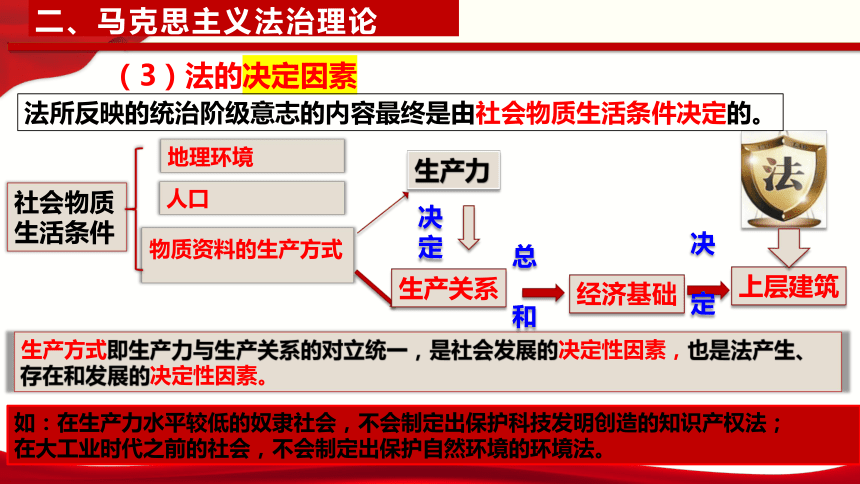 二、马克思主义法治理论

（3）法的决定因素

法所反映的统治阶级意志的内容最终是由社会物质生活条件决定的。

社会物质生活条件

地理环境

人口

物质资料的生产方式

生产力

决定

生产关系

总和

经济基础

决定

上层建筑

法

生产方式即生产力与生产关系的对立统一，是社会发展的决定性因素，也是法产生、存在和发展的决定性因素。

如：在生产力水平较低的奴隶社会，不会制定出保护科技发明创造的知识产权法；在大工业时代之前的社会，不会制定出保护自然环境的环境法。